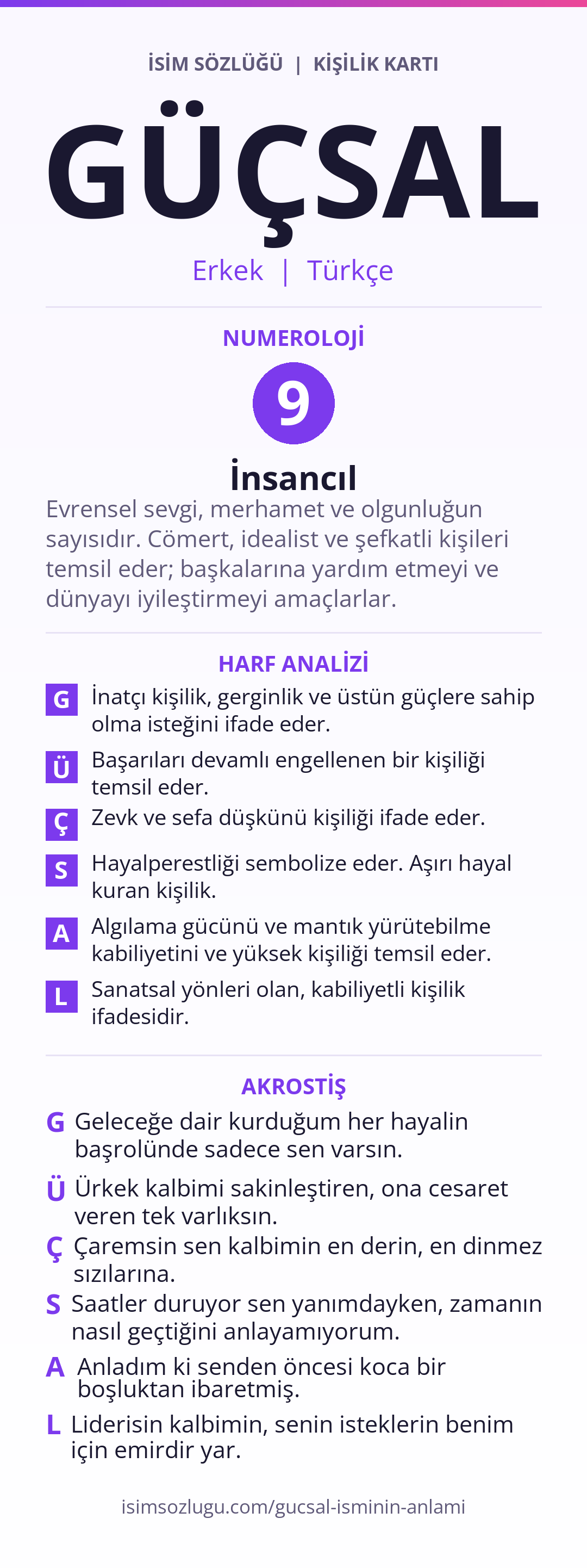 İSİM SÖZLÜĞÜ | KİŞİLİK KARTI

GÜÇSAL

Erkek | Türkçe

NUMEROLOJİ

9

İnsancıl

Evrensel sevgi, merhamet ve olgunluğun sayısıdır. Cömert, idealist ve şefkatli kişileri temsil eder; başkalarına yardım etmeyi ve dünyayı iyileştirmeyi amaçlarlar.

HARF ANALİZİ

G İnatçı kişilik, gerginlik ve üstün güçlere sahip olma isteğini ifade eder.

Ü Başarıları devamlı engellenen bir kişiliği temsil eder.

Ç Zevk ve sefa düşkünü kişiliği ifade eder.

S Hayalperestliği sembolize eder. Aşırı hayal kuran kişilik.

A Algılama gücünü ve mantık yürütebilme kabiliyetini ve yüksek kişiliği temsil eder.

L Sanatsal yönleri olan, kabiliyetli kişilik ifadesidir.

AKROSTİŞ

G Geleceğe dair kurduğum her hayalin başrolünde sadece sen varsın.

Ü Ürkek kalbimi sakinleştiren, ona cesaret veren tek varlıksın.

Ç Çaremsin sen kalbimin en derin, en dinmez sızılarına.

S Saatler duruyor sen yanımdayken, zamanın nasıl geçtiğini anlayamıyorum.

A Anladım ki senden öncesi koca bir boşluktan ibaretmiş.

L Liderisin kalbimin, senin isteklerin benim için emirdir yar.

isimsozlugu.com/gucsal-isminin-anlami